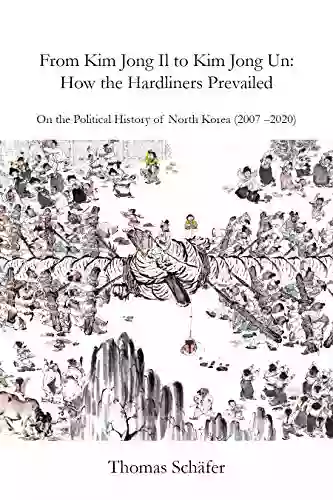 From Kim Jong Il to Kim Jong Un:
How the Hardliners Prevailed

On the Political History of North Korea (2007 –2020)

Thomas Schäfer